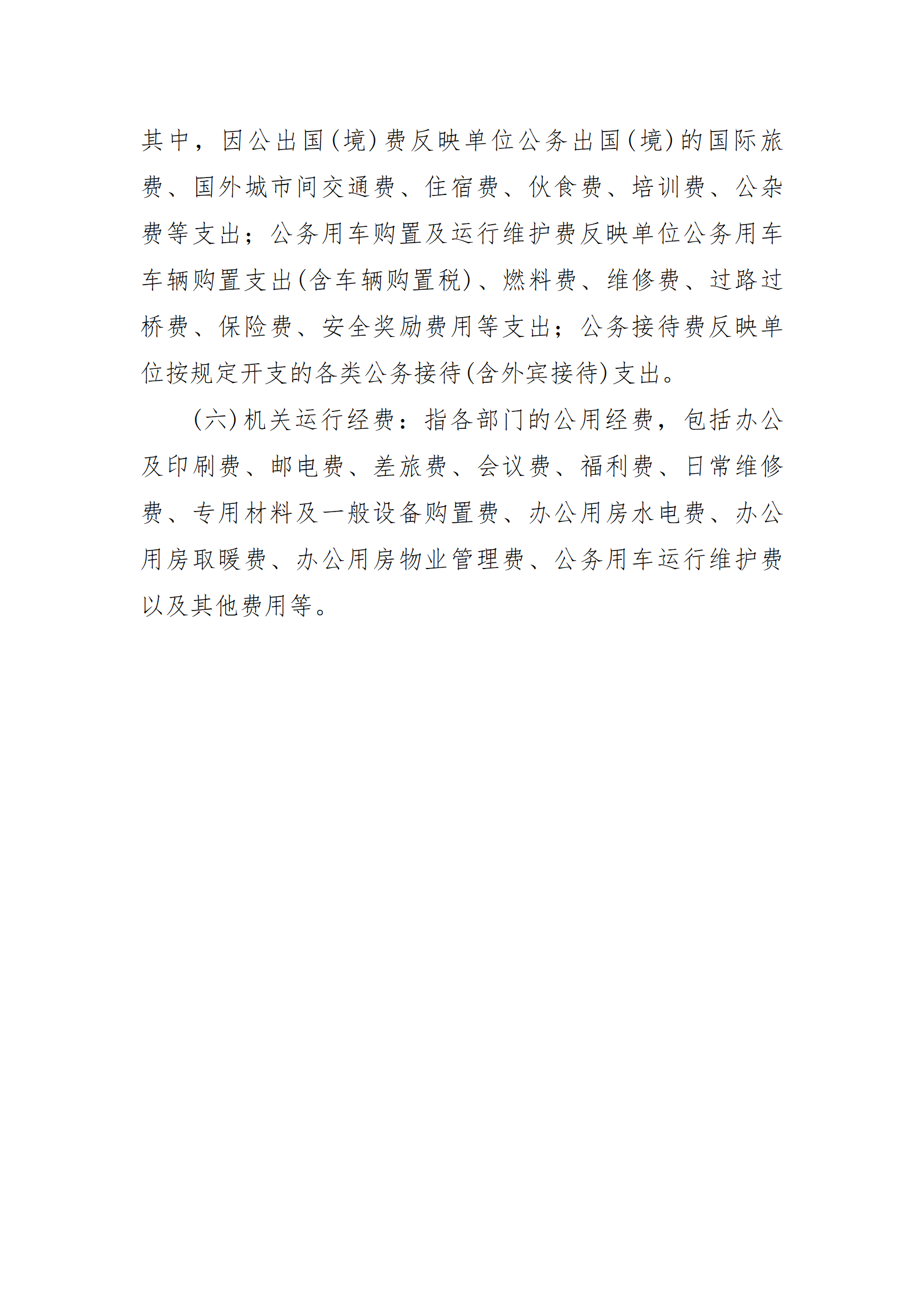 其中，因公出国(境)费反映单位公务出国(境)的国际旅费、国外城市间交通费、住宿费、伙食费、培训费、公杂费等支出；公务用车购置及运行维护费反映单位公务用车车辆购置支出(含车辆购置税)、燃料费、维修费、过路过桥费、保险费、安全奖励费用等支出；公务接待费反映单位按规定开支的各类公务接待(含外宾接待)支出。

(六)机关运行经费：指各部门的公用经费，包括办公及印刷费、邮电费、差旅费、会议费、福利费、日常维修费、专用材料及一般设备购置费、办公用房水电费、办公用房取暖费、办公用房物业管理费、公务用车运行维护费以及其他费用等。